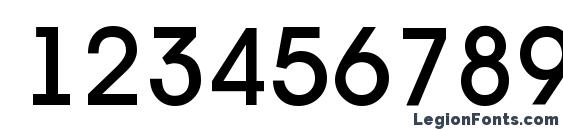 123456789

LegionFonts.com